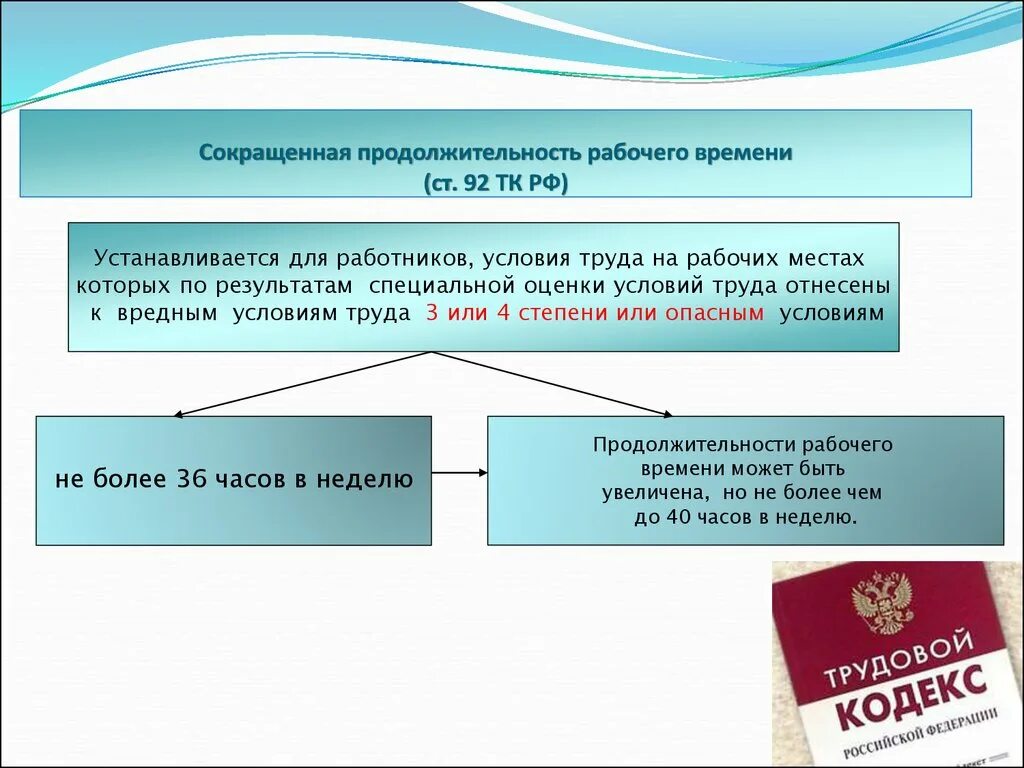 Сокращенная продолжительность рабочего времени
(ст. 92 ТК РФ)

Устанавливается для работников, условия труда на рабочих местах которых по результатам специальной оценки условий труда отнесены к вредным условиям труда 3 или 4 степени или опасным условиям

не более 36 часов в неделю

Продолжительности рабочего времени может быть увеличена, но не более чем до 40 часов в неделю.

ТРУДОВОЙ
КОДЕКС
РОССИЙСКОЙ ФЕДЕРАЦИИ